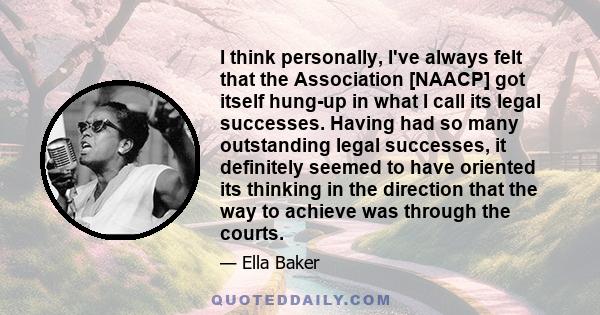 I think personally, I've always felt that the Association [NAACP] got itself hung-up in what I call its legal successes. Having had so many outstanding legal successes, it definitely seemed to have oriented its thinking in the direction that the way to achieve was through the courts.

— Ella Baker

QUOTEDDAILY.COM